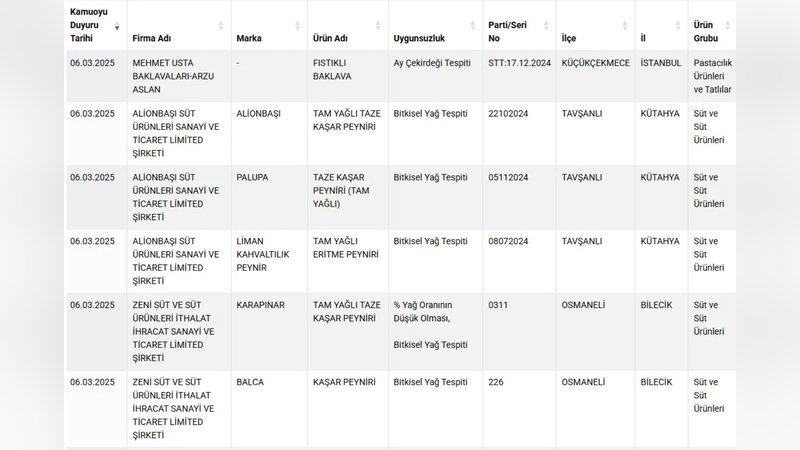 | Kamuoyu Duyuru Tarihi | Firma Adı | Marka | Ürün Adı | Uygunsuzluk | Parti/Seri No | İlçe | İl | Ürün Grubu |
|---|---|---|---|---|---|---|---|---|
| 06.03.2025 | MEHMET USTA BAKLAVALARI-ARZU ASLAN | - | FISTIKLI BAKLAVA | Ay Çekirdeği Tespiti | STT:17.12.2024 | KÜÇÜKÇEKMECE | İSTANBUL | Pastacılık Ürünleri ve Tatlılar |
| 06.03.2025 | ALİONBAŞI SÜT ÜRÜNLERİ SANAYİ VE TİCARET LİMİTED ŞİRKETİ | ALİONBAŞI | TAM YAĞLI TAZE KAŞAR PEYNİRİ | Bitkisel Yağ Tespiti | 22102024 | TAVŞANLI | KÜTAHYA | Süt ve Süt Ürünleri |
| 06.03.2025 | ALİONBAŞI SÜT ÜRÜNLERİ SANAYİ VE TİCARET LİMİTED ŞİRKETİ | PALUPA | TAZE KAŞAR PEYNİRİ (TAM YAĞLI) | Bitkisel Yağ Tespiti | 05112024 | TAVŞANLI | KÜTAHYA | Süt ve Süt Ürünleri |
| 06.03.2025 | ALİONBAŞI SÜT ÜRÜNLERİ SANAYİ VE TİCARET LİMİTED ŞİRKETİ | LİMAN KAHVALTILIK PEYNİR | TAM YAĞLI ERİTME PEYNİRİ | Bitkisel Yağ Tespiti | 08072024 | TAVŞANLI | KÜTAHYA | Süt ve Süt Ürünleri |
| 06.03.2025 | ZENİ SÜT VE SÜT ÜRÜNLERİ İTHALAT İHRACAT SANAYİ VE TİCARET LİMİTED ŞİRKETİ | KARAPINAR | TAM YAĞLI TAZE KAŞAR PEYNİRİ | % Yağ Oranının Düşük Olması, Bitkisel Yağ Tespiti | 0311 | OSMANELİ | BİLECİK | Süt ve Süt Ürünleri |
| 06.03.2025 | ZENİ SÜT VE SÜT ÜRÜNLERİ İTHALAT İHRACAT SANAYİ VE TİCARET LİMİTED ŞİRKETİ | BALCA | KAŞAR PEYNİRİ | Bitkisel Yağ Tespiti | 226 | OSMANELİ | BİLECİK | Süt ve Süt Ürünleri |